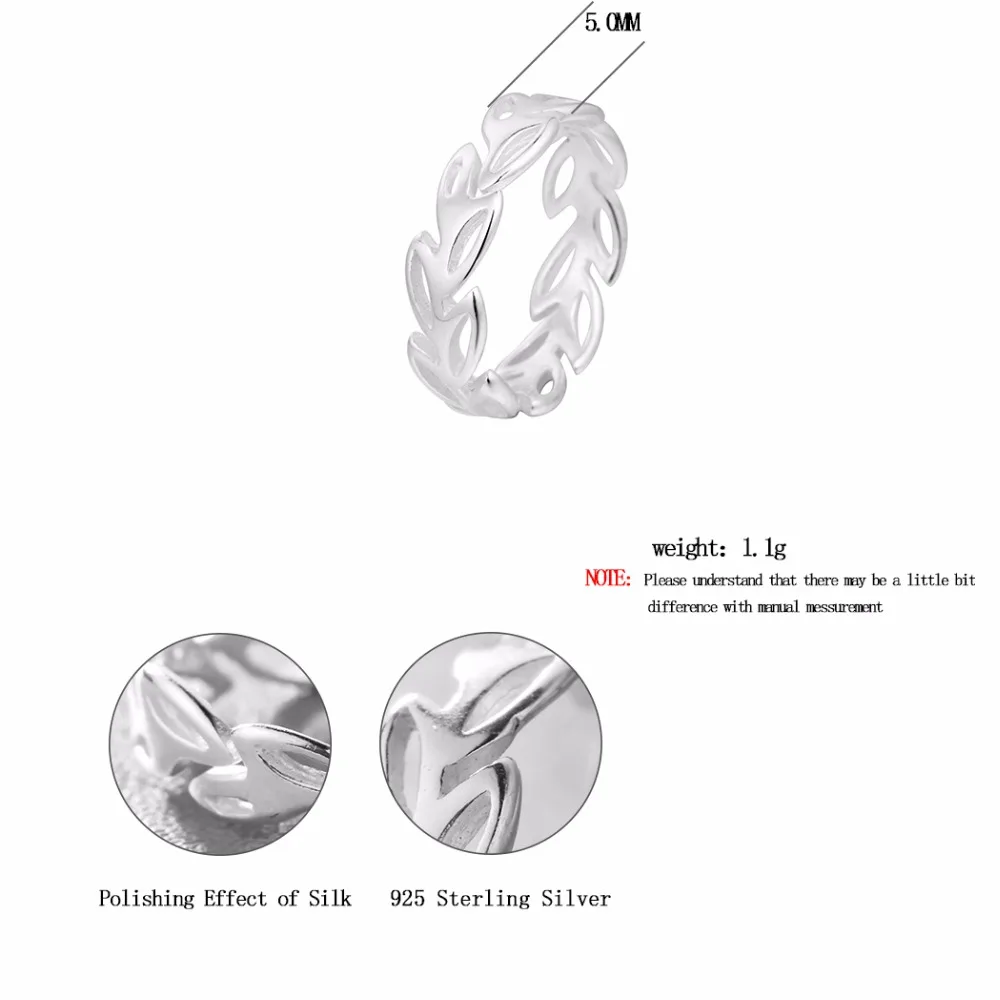 5.0MM

weight: 1.1g

NOTE: Please understand that there may be a little bit difference with manual messurement

Polishing Effect of Silk

925 Sterling Silver